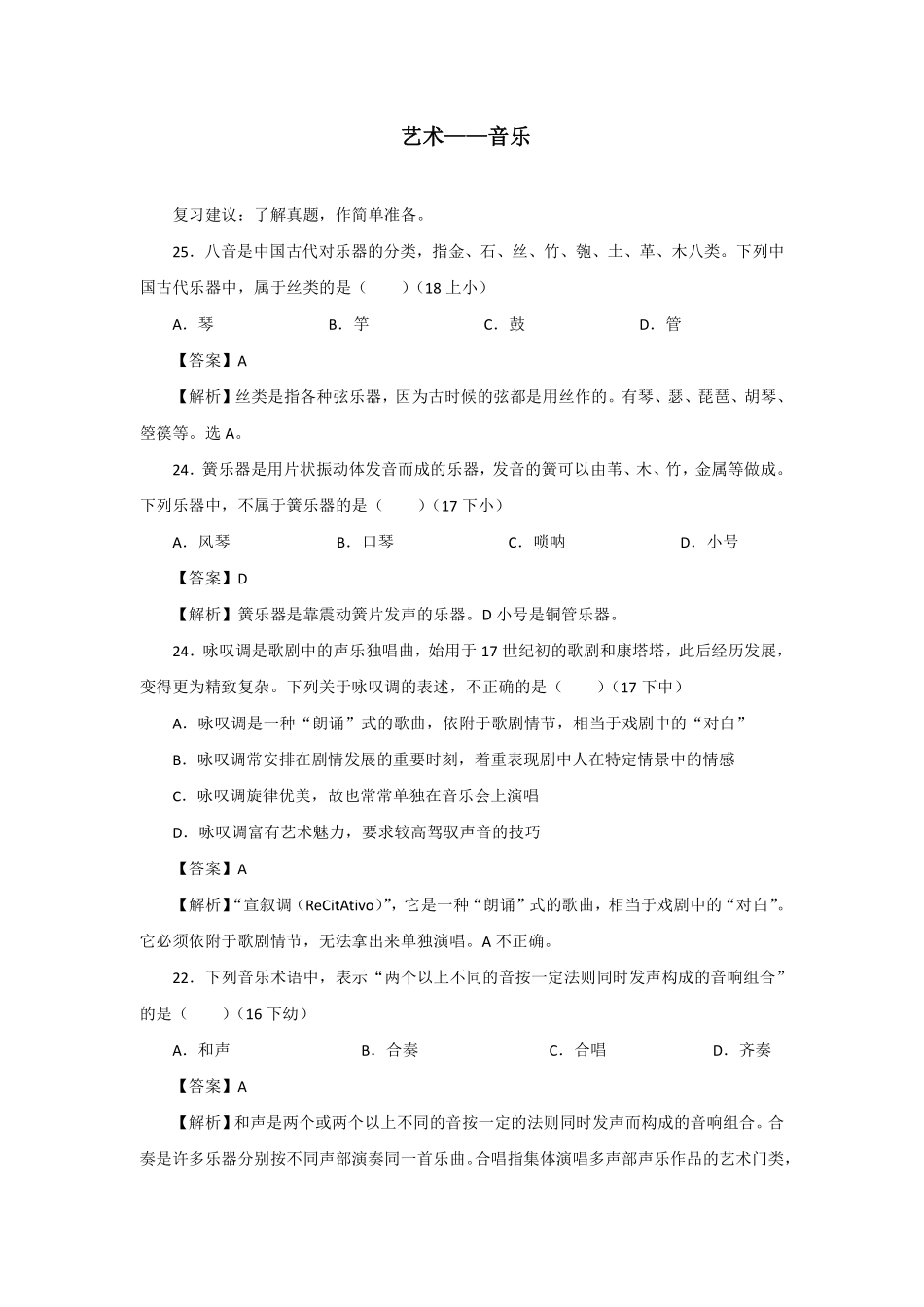 艺术——音乐

复习建议：了解真题，作简单准备。

25．八音是中国古代对乐器的分类，指金、石、丝、竹、匏、土、革、木八类。下列中国古代乐器中，属于丝类的是（　　）（18 上小）

A．琴　　B．竽　　C．鼓　　D．管

【答案】A

【解析】丝类是指各种弦乐器，因为古时候的弦都是用丝作的。有琴、瑟、琵琶、胡琴、箜篌等。选 A。

24．簧乐器是用片状振动体发音而成的乐器，发音的簧可以由苇、木、竹，金属等做成。下列乐器中，不属于簧乐器的是（　　）（17 下小）

A．风琴　　B．口琴　　C．唢呐　　D．小号

【答案】D

【解析】簧乐器是靠震动簧片发声的乐器。D 小号是铜管乐器。

24．咏叹调是歌剧中的声乐独唱曲，始用于 17 世纪初的歌剧和康塔塔，此后经历发展，变得更为精致复杂。下列关于咏叹调的表述，不正确的是（　　）（17 下中）

A．咏叹调是一种“朗诵”式的歌曲，依附于歌剧情节，相当于戏剧中的“对白”

B．咏叹调常安排在剧情发展的重要时刻，着重表现剧中人在特定情景中的情感

C．咏叹调旋律优美，故也常常单独在音乐会上演唱

D．咏叹调富有艺术魅力，要求较高驾驭声音的技巧

【答案】A

【解析】“宣叙调（ReCitAtivo）”，它是一种“朗诵”式的歌曲，相当于戏剧中的“对白”。它必须依附于歌剧情节，无法拿出来单独演唱。A 不正确。

22．下列音乐术语中，表示“两个以上不同的音按一定法则同时发声构成的音响组合”的是（　　）（16 下幼）

A．和声　　B．合奏　　C．合唱　　D．齐奏

【答案】A

【解析】和声是两个或两个以上不同的音按一定的法则同时发声而构成的音响组合。合奏是许多乐器分别按不同声部演奏同一首乐曲。合唱指集体演唱多声部声乐作品的艺术门类，